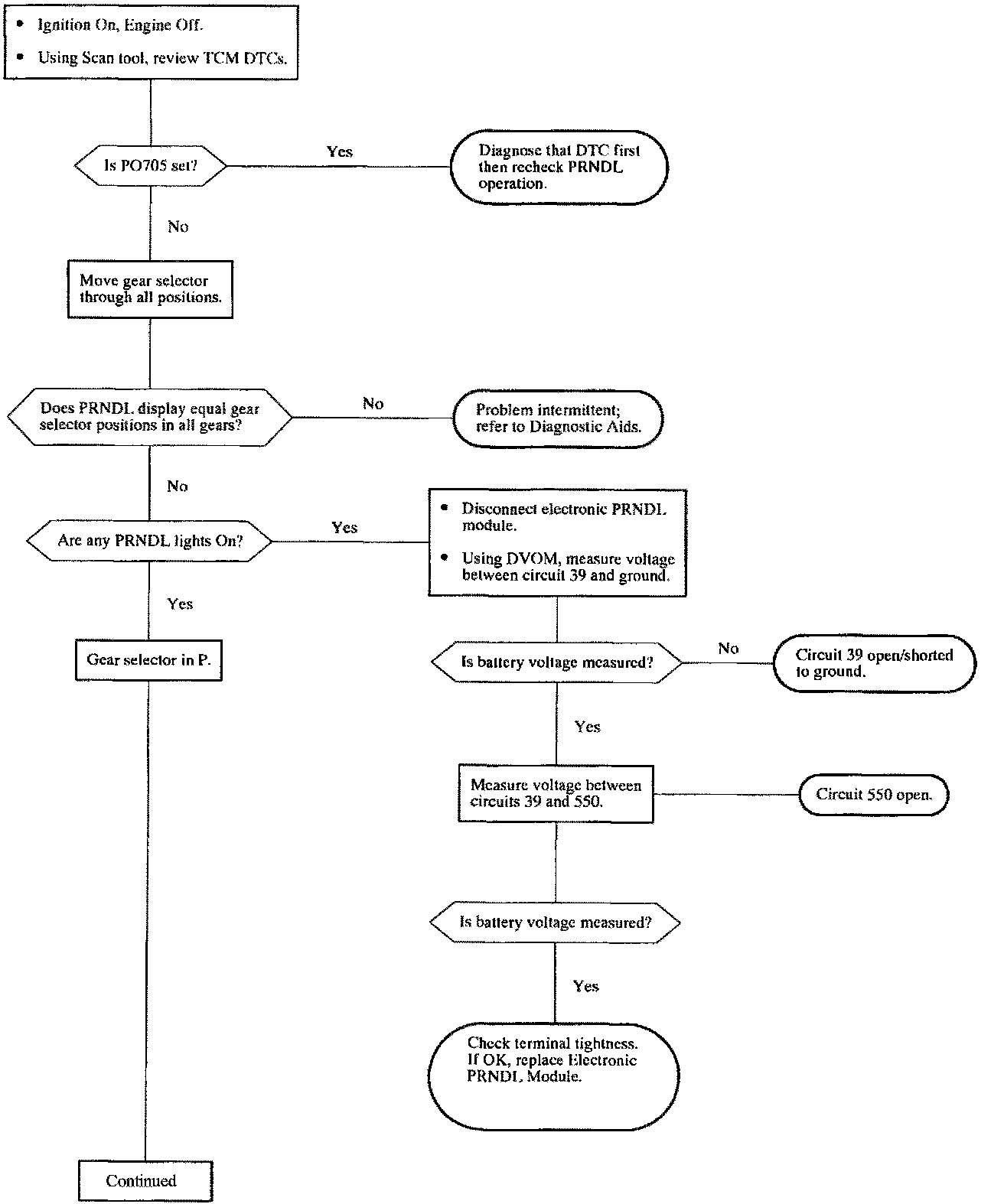 • Ignition On, Engine Off.
• Using Scan tool, review TCM DTCs.

Is PO705 set?

Yes

Diagnose that DTC first then recheck PRNDL operation.

No

Move gear selector through all positions.

Does PRNDL display equal gear selector positions in all gears?

No

Problem intermittent; refer to Diagnostic Aids.

No

Are any PRNDL lights On?

Yes

• Disconnect electronic PRNDL module.
• Using DVOM, measure voltage between circuit 39 and ground.

Yes

Gear selector in P.

Is battery voltage measured?

No

Circuit 39 open/shorted to ground.

Yes

Measure voltage between circuits 39 and 550.

Circuit 550 open.

Is battery voltage measured?

Yes

Check terminal tightness. If OK, replace Electronic PRNDL Module.

Continued